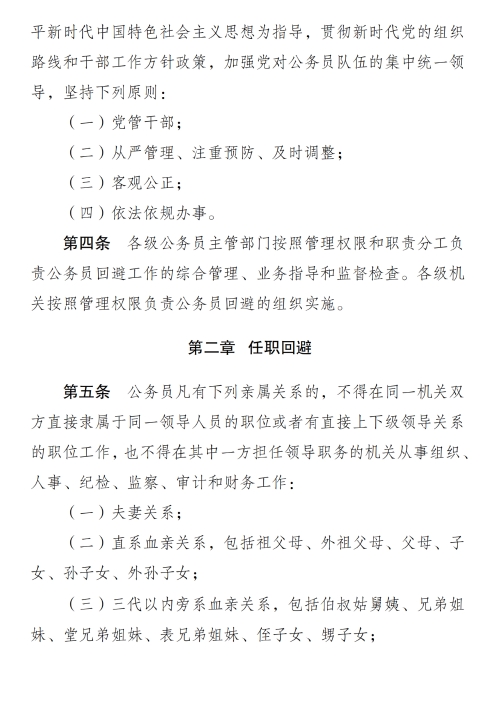 平新时代中国特色社会主义思想为指导，贯彻新时代党的组织路线和干部工作方针政策，加强党对公务员队伍的集中统一领导，坚持下列原则：

（一）党管干部；

（二）从严管理、注重预防、及时调整；

（三）客观公正；

（四）依法依规办事。

第四条　各级公务员主管部门按照管理权限和职责分工负责公务员回避工作的综合管理、业务指导和监督检查。各级机关按照管理权限负责公务员回避的组织实施。

第二章　任职回避

第五条　公务员凡有下列亲属关系的，不得在同一机关双方直接隶属于同一领导人员的职位或者有直接上下级领导关系的职位工作，也不得在其中一方担任领导职务的机关从事组织、人事、纪检、监察、审计和财务工作：

（一）夫妻关系；

（二）直系血亲关系，包括祖父母、外祖父母、父母、子女、孙子女、外孙子女；

（三）三代以内旁系血亲关系，包括伯叔姑舅姨、兄弟姐妹、堂兄弟姐妹、表兄弟姐妹、侄子女、甥子女；